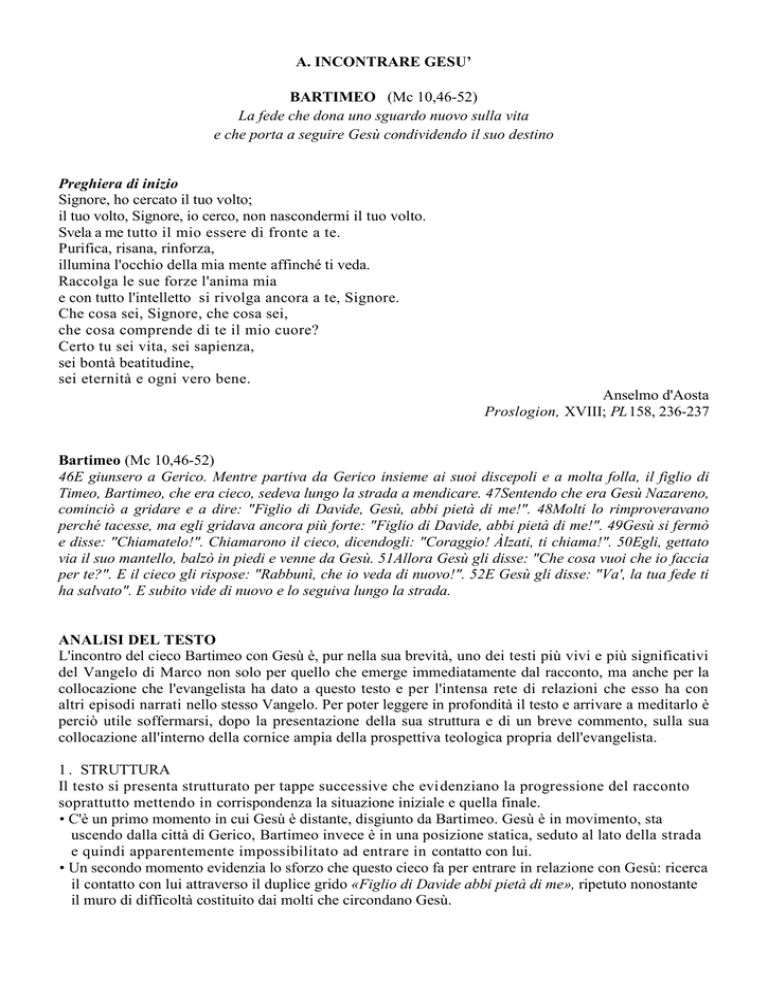 A. INCONTRARE GESU'

BARTIMEO (Mc 10,46-52)
La fede che dona uno sguardo nuovo sulla vita
e che porta a seguire Gesù condividendo il suo destino

Preghiera di inizio
Signore, ho cercato il tuo volto;
il tuo volto, Signore, io cerco, non nascondermi il tuo volto.
Svela a me tutto il mio essere di fronte a te.
Purifica, risana, rinforza,
illumina l'occhio della mia mente affinché ti veda.
Raccolga le sue forze l'anima mia
e con tutto l'intelletto si rivolga ancora a te, Signore.
Che cosa sei, Signore, che cosa sei,
che cosa comprende di te il mio cuore?
Certo tu sei vita, sei sapienza,
sei bontà beatitudine,
sei eternità e ogni vero bene.

Anselmo d'Aosta
Proslogion, XVIII; PL 158, 236-237

Bartimeo (Mc 10,46-52)
46E giunsero a Gerico. Mentre partiva da Gerico insieme ai suoi discepoli e a molta folla, il figlio di Timeo, Bartimeo, che era cieco, sedeva lungo la strada a mendicare. 47Sentendo che era Gesù Nazareno, cominciò a gridare e a dire: "Figlio di Davide, Gesù, abbi pietà di me!". 48Molti lo rimproveravano perché tacesse, ma egli gridava ancora più forte: "Figlio di Davide, abbi pietà di me!". 49Gesù si fermò e disse: "Chiamatelo!". Chiamarono il cieco, dicendogli: "Coraggio! Àlzati, ti chiama!". 50Egli, gettato via il suo mantello, balzò in piedi e venne da Gesù. 51Allora Gesù gli disse: "Che cosa vuoi che io faccia per te?". E il cieco gli rispose: "Rabbunì, che io veda di nuovo!". 52E Gesù gli disse: "Va', la tua fede ti ha salvato". E subito vide di nuovo e lo seguiva lungo la strada.

ANALISI DEL TESTO
L'incontro del cieco Bartimeo con Gesù è, pur nella sua brevità, uno dei testi più vivi e più significativi del Vangelo di Marco non solo per quello che emerge immediatamente dal racconto, ma anche per la collocazione che l'evangelista ha dato a questo testo e per l'intensa rete di relazioni che esso ha con altri episodi narrati nello stesso Vangelo. Per poter leggere in profondità il testo e arrivare a meditarlo è perciò utile soffermarsi, dopo la presentazione della sua struttura e di un breve commento, sulla sua collocazione all'interno della cornice ampia della prospettiva teologica propria dell'evangelista.

1. STRUTTURA
Il testo si presenta strutturato per tappe successive che evidenziano la progressione del racconto soprattutto mettendo in corrispondenza la situazione iniziale e quella finale.
• C'è un primo momento in cui Gesù è distante, disgiunto da Bartimeo. Gesù è in movimento, sta uscendo dalla città di Gerico, Bartimeo invece è in una posizione statica, seduto al lato della strada e quindi apparentemente impossibilitato ad entrare in contatto con lui.
• Un secondo momento evidenzia lo sforzo che questo cieco fa per entrare in relazione con Gesù: ricerca il contatto con lui attraverso il duplice grido «Figlio di Davide abbi pietà di me», ripetuto nonostante il muro di difficoltà costituito dai molti che circondano Gesù.